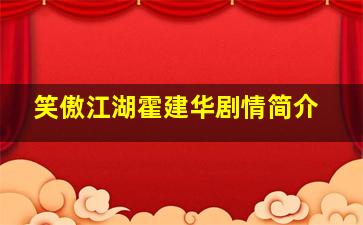 笑傲江湖霍建华剧情简介